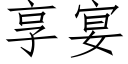 享宴